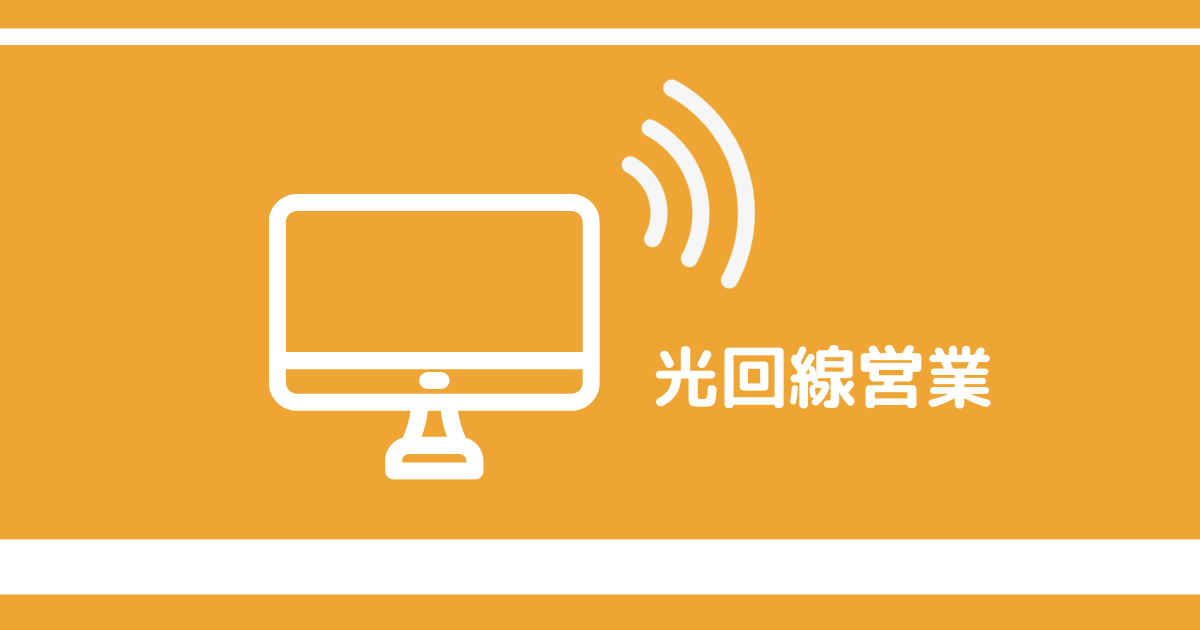 光回線営業